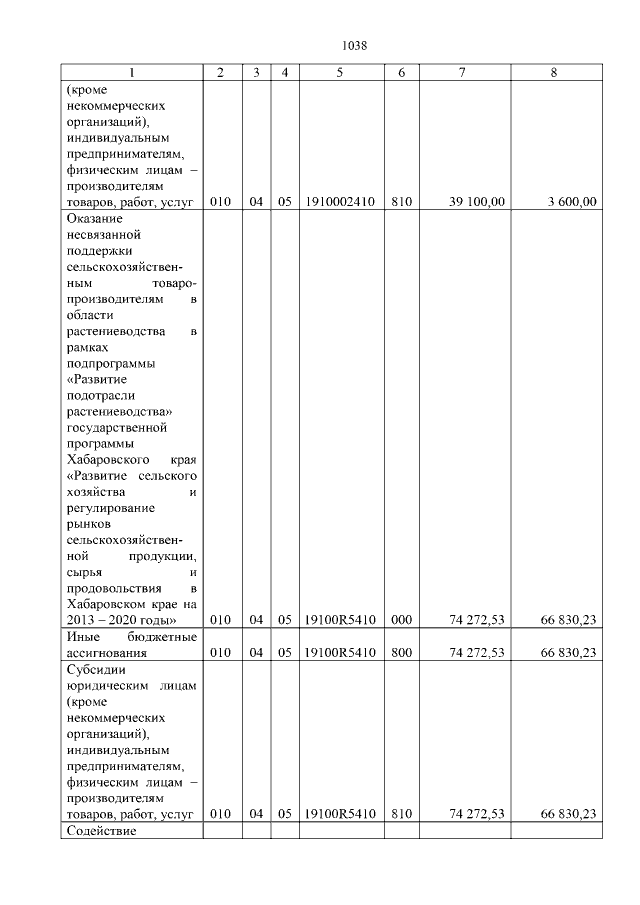 1038

| 1 | 2 | 3 | 4 | 5 | 6 | 7 | 8 |
|---|---|---|---|---|---|---|---|
| (кроме некоммерческих организаций), индивидуальным предпринимателям, физическим лицам – производителям товаров, работ, услуг | 010 | 04 | 05 | 1910002410 | 810 | 39 100,00 | 3 600,00 |
| Оказание несвязанной поддержки сельскохозяйственным товаропроизводителям в области растениеводства в рамках подпрограммы «Развитие подотрасли растениеводства» государственной программы Хабаровского края «Развитие сельского хозяйства и регулирование рынков сельскохозяйственной продукции, сырья и продовольствия в Хабаровском крае на 2013 – 2020 годы» | 010 | 04 | 05 | 19100R5410 | 000 | 74 272,53 | 66 830,23 |
| Иные бюджетные ассигнования | 010 | 04 | 05 | 19100R5410 | 800 | 74 272,53 | 66 830,23 |
| Субсидии юридическим лицам (кроме некоммерческих организаций), индивидуальным предпринимателям, физическим лицам – производителям товаров, работ, услуг | 010 | 04 | 05 | 19100R5410 | 810 | 74 272,53 | 66 830,23 |
| Содействие | | | | | | | |